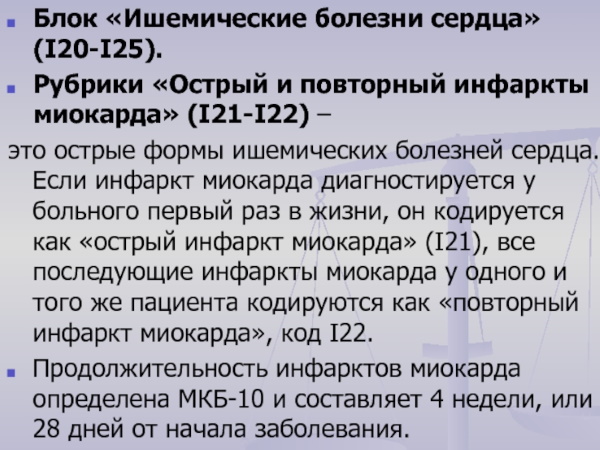 Блок «Ишемические болезни сердца» (I20-I25).

Рубрики «Острый и повторный инфаркты миокарда» (I21-I22) –

это острые формы ишемических болезней сердца. Если инфаркт миокарда диагностируется у больного первый раз в жизни, он кодируется как «острый инфаркт миокарда» (I21), все последующие инфаркты миокарда у одного и того же пациента кодируются как «повторный инфаркт миокарда», код I22.

Продолжительность инфарктов миокарда определена МКБ-10 и составляет 4 недели, или 28 дней от начала заболевания.